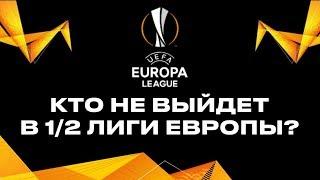 UEFA
EUROPA
LEAGUE

КТО НЕ ВЫЙДЕТ В 1/2 ЛИГИ ЕВРОПЫ?